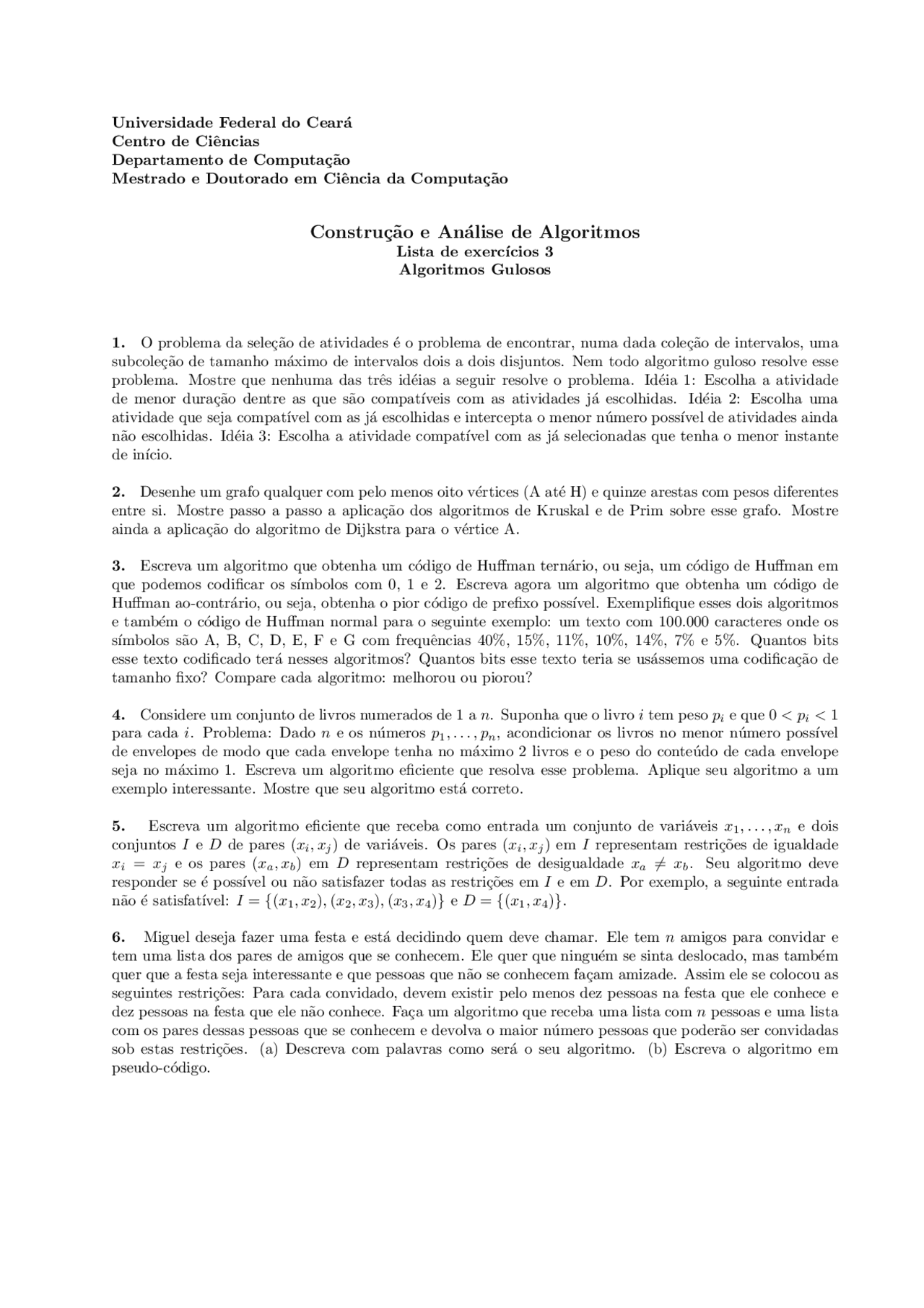 Universidade Federal do Ceará
Centro de Ciências
Departamento de Computação
Mestrado e Doutorado em Ciência da Computação

Construção e Análise de Algoritmos
Lista de exercícios 3
Algoritmos Gulosos

1. O problema da seleção de atividades é o problema de encontrar, numa dada coleção de intervalos, uma subcoleção de tamanho máximo de intervalos dois a dois disjuntos. Nem todo algoritmo guloso resolve esse problema. Mostre que nenhuma das três idéias a seguir resolve o problema. Idéia 1: Escolha a atividade de menor duração dentre as que são compatíveis com as atividades já escolhidas. Idéia 2: Escolha uma atividade que seja compatível com as já escolhidas e intercepta o menor número possível de atividades ainda não escolhidas. Idéia 3: Escolha a atividade compatível com as já selecionadas que tenha o menor instante de início.

2. Desenhe um grafo qualquer com pelo menos oito vértices (A até H) e quinze arestas com pesos diferentes entre si. Mostre passo a passo a aplicação dos algoritmos de Kruskal e de Prim sobre esse grafo. Mostre ainda a aplicação do algoritmo de Dijkstra para o vértice A.

3. Escreva um algoritmo que obtenha um código de Huffman ternário, ou seja, um código de Huffman em que podemos codificar os símbolos com 0, 1 e 2. Escreva agora um algoritmo que obtenha um código de Huffman ao-contrário, ou seja, obtenha o pior código de prefixo possível. Exemplifique esses dois algoritmos e também o código de Huffman normal para o seguinte exemplo: um texto com 100.000 caracteres onde os símbolos são A, B, C, D, E, F e G com frequências 40%, 15%, 11%, 10%, 14%, 7% e 5%. Quantos bits esse texto codificado terá nesses algoritmos? Quantos bits esse texto teria se usássemos uma codificação de tamanho fixo? Compare cada algoritmo: melhorou ou piorou?

4. Considere um conjunto de livros numerados de 1 a $n$. Suponha que o livro $i$ tem peso $p_i$ e que $0 < p_i < 1$ para cada $i$. Problema: Dado $n$ e os números $p_1, \ldots, p_n$, acondicionar os livros no menor número possível de envelopes de modo que cada envelope tenha no máximo 2 livros e o peso do conteúdo de cada envelope seja no máximo 1. Escreva um algoritmo eficiente que resolva esse problema. Aplique seu algoritmo a um exemplo interessante. Mostre que seu algoritmo está correto.

5. Escreva um algoritmo eficiente que receba como entrada um conjunto de variáveis $x_1, \ldots, x_n$ e dois conjuntos $I$ e $D$ de pares $(x_i, x_j)$ de variáveis. Os pares $(x_i, x_j)$ em $I$ representam restrições de igualdade $x_i = x_j$ e os pares $(x_a, x_b)$ em $D$ representam restrições de desigualdade $x_a \neq x_b$. Seu algoritmo deve responder se é possível ou não satisfazer todas as restrições em $I$ e em $D$. Por exemplo, a seguinte entrada não é satisfatível: $I = \{(x_1, x_2), (x_2, x_3), (x_3, x_4)\}$ e $D = \{(x_1, x_4)\}$.

6. Miguel deseja fazer uma festa e está decidindo quem deve chamar. Ele tem $n$ amigos para convidar e tem uma lista dos pares de amigos que se conhecem. Ele quer que ninguém se sinta deslocado, mas também quer que a festa seja interessante e que pessoas que não se conhecem façam amizade. Assim ele se colocou as seguintes restrições: Para cada convidado, devem existir pelo menos dez pessoas na festa que ele conhece e dez pessoas na festa que ele não conhece. Faça um algoritmo que receba uma lista com $n$ pessoas e uma lista com os pares dessas pessoas que se conhecem e devolva o maior número pessoas que poderão ser convidadas sob estas restrições. (a) Descreva com palavras como será o seu algoritmo. (b) Escreva o algoritmo em pseudo-código.